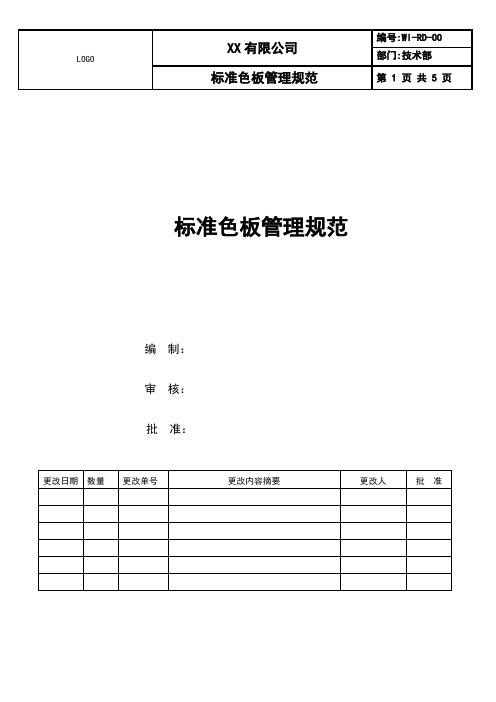 | LOGO | XX 有限公司 | 编号:WI-RD-00 |
|---|---|---|
| | | 部门:技术部 |
| | 标准色板管理规范 | 第 1 页 共 5 页 |

标准色板管理规范

编 制:

审 核:

批 准:

| 更改日期 | 数量 | 更改单号 | 更改内容摘要 | 更改人 | 批 准 |
|---|---|---|---|---|---|
| | | | | | |
| | | | | | |
| | | | | | |
| | | | | | |
| | | | | | |
| | | | | | |